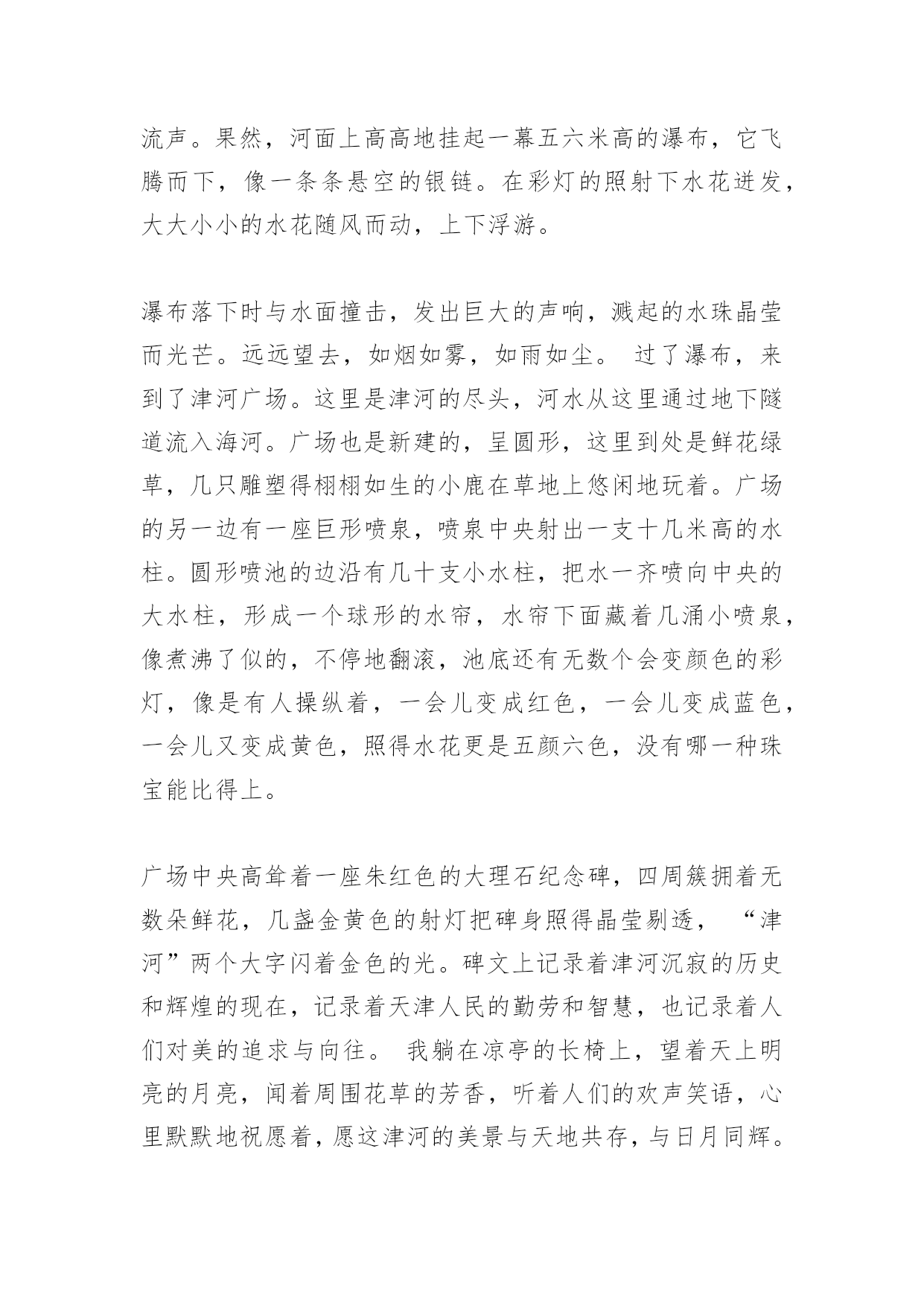 流声。果然，河面上高高地挂起一幕五六米高的瀑布，它飞腾而下，像一条条悬空的银链。在彩灯的照射下水花迸发，大大小小的水花随风而动，上下浮游。

瀑布落下时与水面撞击，发出巨大的声响，溅起的水珠晶莹而光芒。远远望去，如烟如雾，如雨如尘。 过了瀑布，来到了津河广场。这里是津河的尽头，河水从这里通过地下隧道流入海河。广场也是新建的，呈圆形，这里到处是鲜花绿草，几只雕塑得栩栩如生的小鹿在草地上悠闲地玩着。广场的另一边有一座巨形喷泉，喷泉中央射出一支十几米高的水柱。圆形喷池的边沿有几十支小水柱，把水一齐喷向中央的大水柱，形成一个球形的水帘，水帘下面藏着几涌小喷泉，像煮沸了似的，不停地翻滚，池底还有无数个会变颜色的彩灯，像是有人操纵着，一会儿变成红色，一会儿变成蓝色，一会儿又变成黄色，照得水花更是五颜六色，没有哪一种珠宝能比得上。

广场中央高耸着一座朱红色的大理石纪念碑，四周簇拥着无数朵鲜花，几盏金黄色的射灯把碑身照得晶莹剔透， “津河”两个大字闪着金色的光。碑文上记录着津河沉寂的历史和辉煌的现在，记录着天津人民的勤劳和智慧，也记录着人们对美的追求与向往。 我躺在凉亭的长椅上，望着天上明亮的月亮，闻着周围花草的芳香，听着人们的欢声笑语，心里默默地祝愿着，愿这津河的美景与天地共存，与日月同辉。